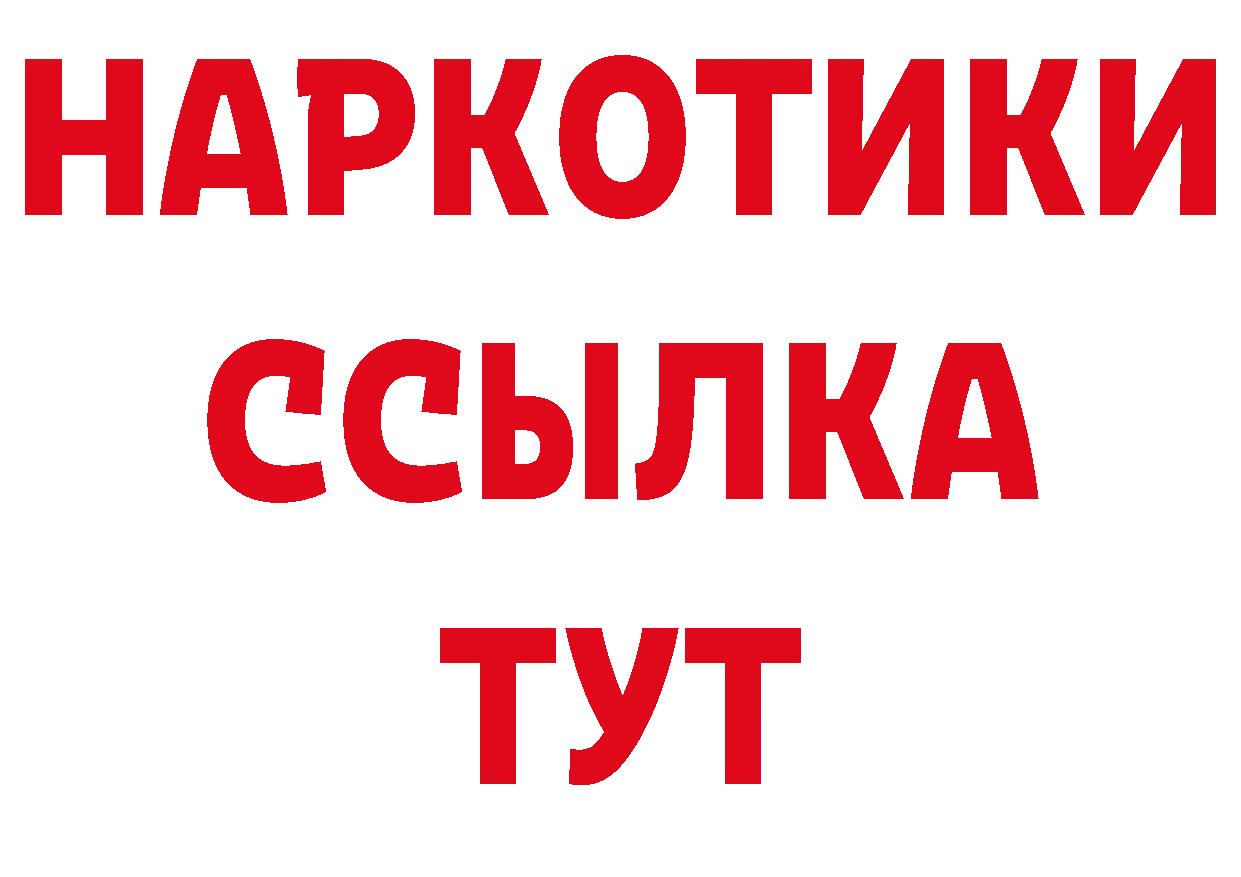 НАРКОТИКИ
ССЫЛКА
ТУТ